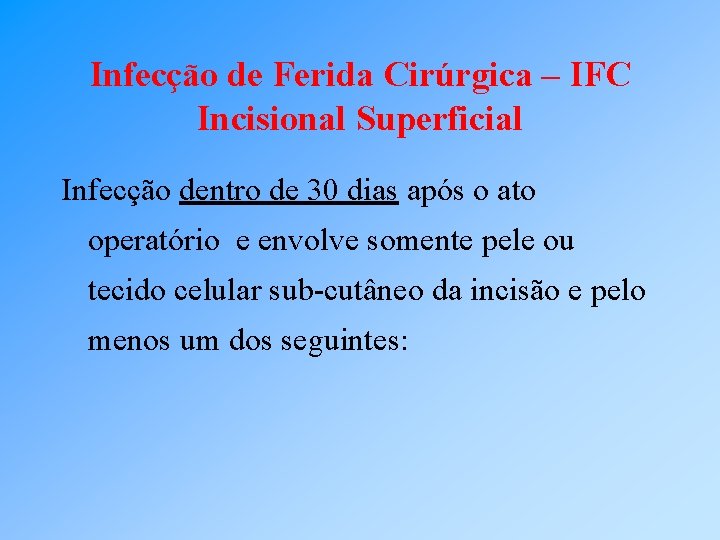 Infecção de Ferida Cirúrgica – IFC
Incisional Superficial

Infecção dentro de 30 dias após o ato operatório e envolve somente pele ou tecido celular sub-cutâneo da incisão e pelo menos um dos seguintes: